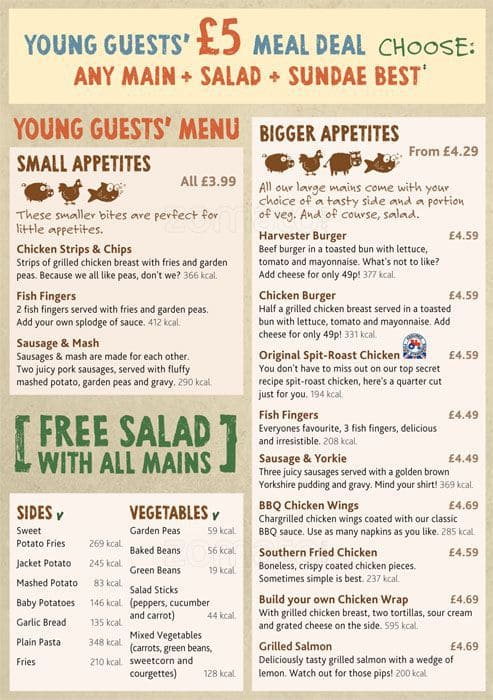 YOUNG GUESTS' £5 MEAL DEAL CHOOSE:
ANY MAIN + SALAD + SUNDAE BEST‡

YOUNG GUESTS' MENU

SMALL APPETITES
All £3.99

These smaller bites are perfect for little appetites.

Chicken Strips & Chips
Strips of grilled chicken breast with fries and garden peas. Because we all like peas, don't we? 366 kcal.

Fish Fingers
2 fish fingers served with fries and garden peas. Add your own splodge of sauce. 412 kcal.

Sausage & Mash
Sausages & mash are made for each other. Two juicy pork sausages, served with fluffy mashed potato, garden peas and gravy. 290 kcal.

[ FREE SALAD WITH ALL MAINS ]

SIDES v

| | |
|---|---|
| Sweet Potato Fries | 269 kcal. |
| Jacket Potato | 245 kcal. |
| Mashed Potato | 83 kcal. |
| Baby Potatoes | 146 kcal. |
| Garlic Bread | 135 kcal. |
| Plain Pasta | 348 kcal. |
| Fries | 210 kcal. |

VEGETABLES v

| | |
|---|---|
| Garden Peas | 59 kcal. |
| Baked Beans | 56 kcal. |
| Green Beans | 19 kcal. |
| Salad Sticks (peppers, cucumber and carrot) | 44 kcal. |
| Mixed Vegetables (carrots, green beans, sweetcorn and courgettes) | 128 kcal. |

BIGGER APPETITES
From £4.29

All our large mains come with your choice of a tasty side and a portion of veg. And of course, salad.

Harvester Burger £4.59
Beef burger in a toasted bun with lettuce, tomato and mayonnaise. What's not to like? Add cheese for only 49p! 377 kcal.

Chicken Burger £4.59
Half a grilled chicken breast served in a toasted bun with lettuce, tomato and mayonnaise. Add cheese for only 49p! 331 kcal.

Original Spit-Roast Chicken £4.59
You don't have to miss out on our top secret recipe spit-roast chicken, here's a quarter cut just for you. 194 kcal.

Fish Fingers £4.49
Everyones favourite, 3 fish fingers, delicious and irresistible. 208 kcal.

Sausage & Yorkie £4.49
Three juicy sausages served with a golden brown Yorkshire pudding and gravy. Mind your shirt! 369 kcal.

BBQ Chicken Wings £4.69
Chargrilled chicken wings coated with our classic BBQ sauce. Use as many napkins as you like. 285 kcal.

Southern Fried Chicken £4.59
Boneless, crispy coated chicken pieces. Sometimes simple is best. 237 kcal.

Build your own Chicken Wrap £4.69
With grilled chicken breast, two tortillas, sour cream and grated cheese on the side. 595 kcal.

Grilled Salmon £4.69
Deliciously tasty grilled salmon with a wedge of lemon. Watch out for those pips! 200 kcal.